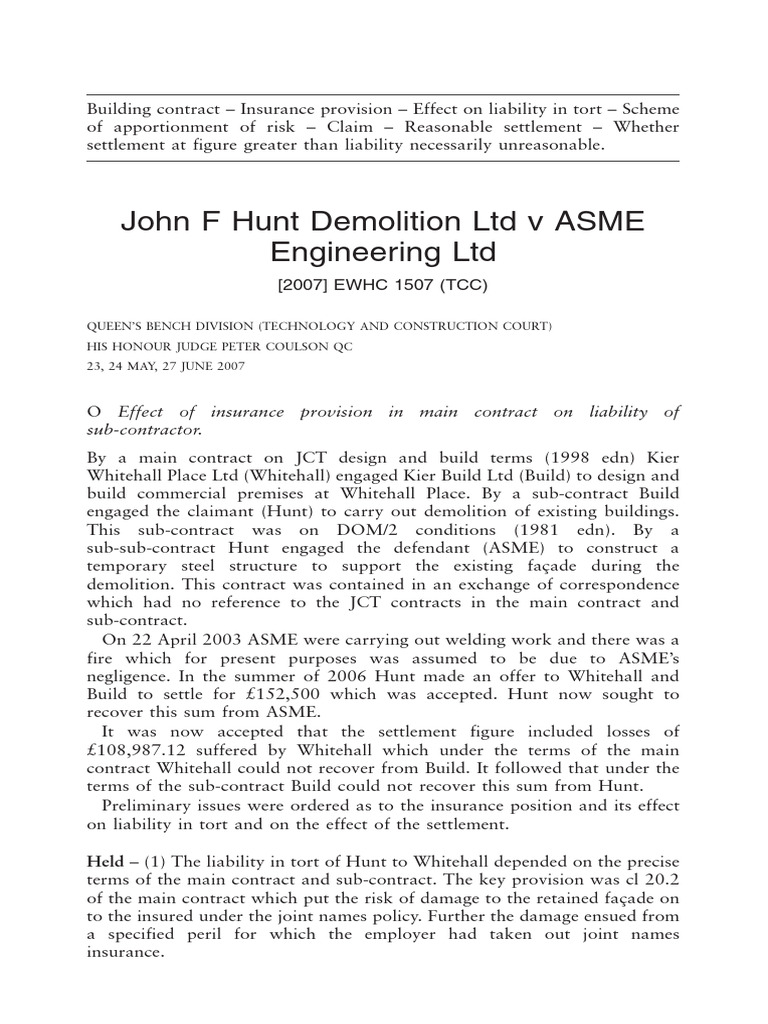 Building contract – Insurance provision – Effect on liability in tort – Scheme of apportionment of risk – Claim – Reasonable settlement – Whether settlement at figure greater than liability necessarily unreasonable.

John F Hunt Demolition Ltd v ASME Engineering Ltd

[2007] EWHC 1507 (TCC)

QUEEN'S BENCH DIVISION (TECHNOLOGY AND CONSTRUCTION COURT)
HIS HONOUR JUDGE PETER COULSON QC
23, 24 MAY, 27 JUNE 2007

O Effect of insurance provision in main contract on liability of sub-contractor.

By a main contract on JCT design and build terms (1998 edn) Kier Whitehall Place Ltd (Whitehall) engaged Kier Build Ltd (Build) to design and build commercial premises at Whitehall Place. By a sub-contract Build engaged the claimant (Hunt) to carry out demolition of existing buildings. This sub-contract was on DOM/2 conditions (1981 edn). By a sub-sub-contract Hunt engaged the defendant (ASME) to construct a temporary steel structure to support the existing façade during the demolition. This contract was contained in an exchange of correspondence which had no reference to the JCT contracts in the main contract and sub-contract.

On 22 April 2003 ASME were carrying out welding work and there was a fire which for present purposes was assumed to be due to ASME's negligence. In the summer of 2006 Hunt made an offer to Whitehall and Build to settle for £152,500 which was accepted. Hunt now sought to recover this sum from ASME.

It was now accepted that the settlement figure included losses of £108,987.12 suffered by Whitehall which under the terms of the main contract Whitehall could not recover from Build. It followed that under the terms of the sub-contract Build could not recover this sum from Hunt.

Preliminary issues were ordered as to the insurance position and its effect on liability in tort and on the effect of the settlement.

Held – (1) The liability in tort of Hunt to Whitehall depended on the precise terms of the main contract and sub-contract. The key provision was cl 20.2 of the main contract which put the risk of damage to the retained façade on to the insured under the joint names policy. Further the damage ensued from a specified peril for which the employer had taken out joint names insurance.